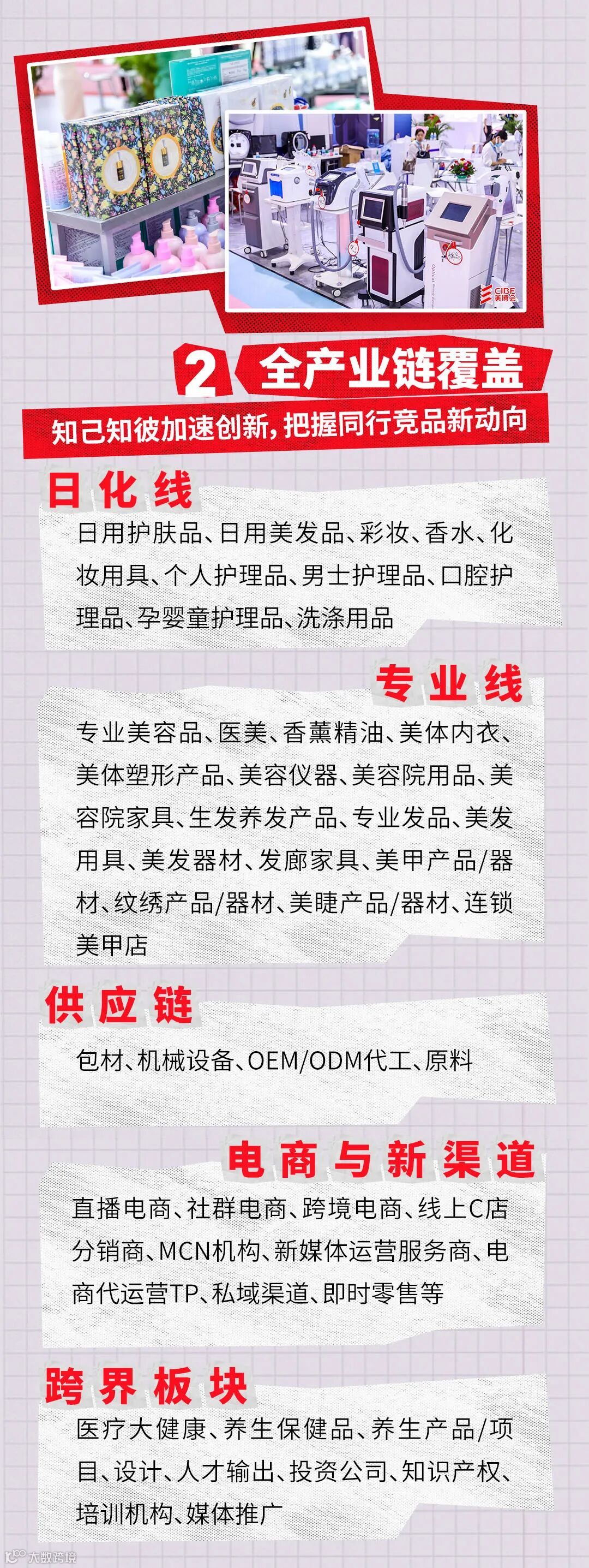 CIBE 美博会

2 全产业链覆盖

知己知彼加速创新，把握同行竞品新动向

日化线

日用护肤品、日用美发品、彩妆、香水、化妆用具、个人护理品、男士护理品、口腔护理品、孕婴童护理品、洗涤用品

专业线

专业美容品、医美、香薰精油、美体内衣、美体塑形产品、美容仪器、美容院用品、美容院家具、生发养发产品、专业发品、美发用具、美发器材、发廊家具、美甲产品/器材、纹绣产品/器材、美睫产品/器材、连锁美甲店

供应链

包材、机械设备、OEM/ODM代工、原料

电商与新渠道

直播电商、社群电商、跨境电商、线上C店分销商、MCN机构、新媒体运营服务商、电商代运营TP、私域渠道、即时零售等

跨界板块

医疗大健康、养生保健品、养生产品/项目、设计、人才输出、投资公司、知识产权、培训机构、媒体推广

大数跨境